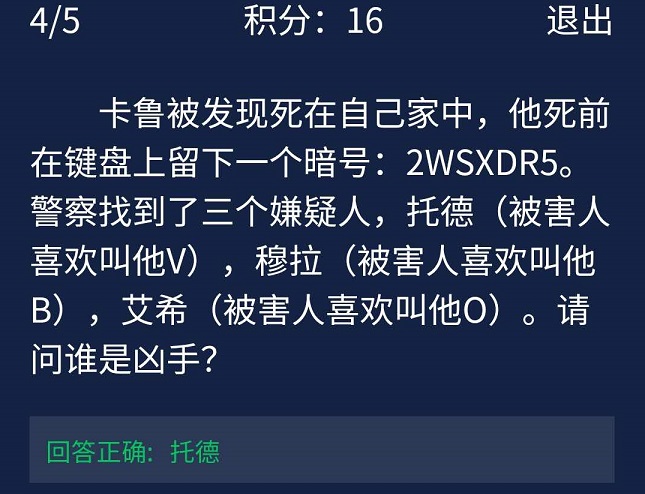 4/5 积分：16 退出

卡鲁被发现死在自己家中，他死前在键盘上留下一个暗号：2WSXDR5。警察找到了三个嫌疑人，托德（被害人喜欢叫他V），穆拉（被害人喜欢叫他B），艾希（被害人喜欢叫他O）。请问谁是凶手?

回答正确：托德